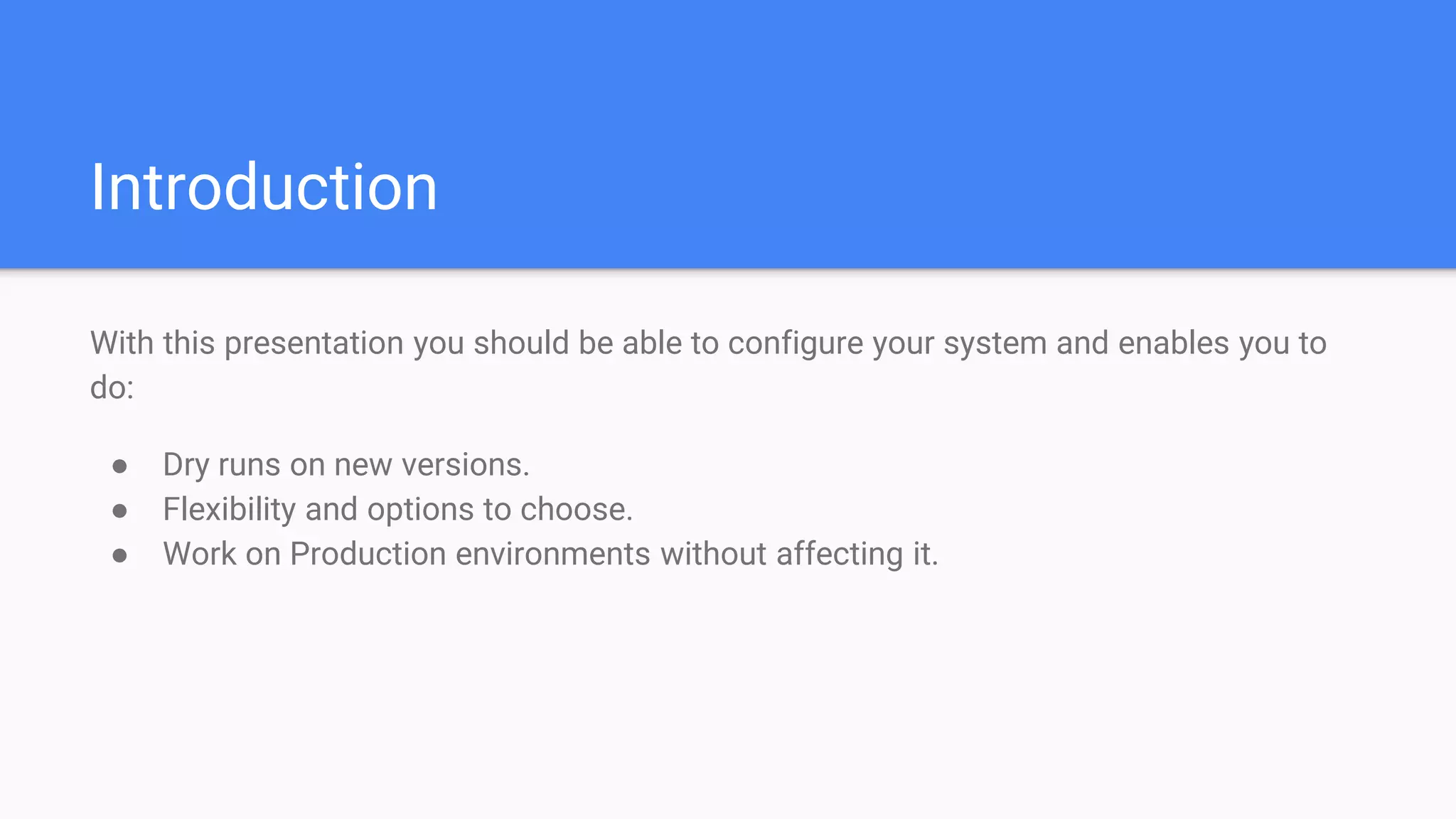 Introduction

With this presentation you should be able to configure your system and enables you to do:

• Dry runs on new versions.
• Flexibility and options to choose.
• Work on Production environments without affecting it.